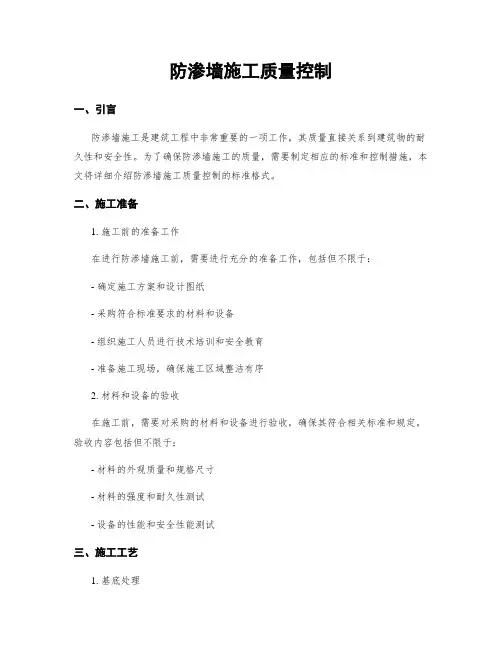 防渗墙施工质量控制

一、引言

防渗墙施工是建筑工程中非常重要的一项工作，其质量直接关系到建筑物的耐久性和安全性。为了确保防渗墙施工的质量，需要制定相应的标准和控制措施，本文将详细介绍防渗墙施工质量控制的标准格式。

二、施工准备

1. 施工前的准备工作

在进行防渗墙施工前，需要进行充分的准备工作，包括但不限于：

- 确定施工方案和设计图纸

- 采购符合标准要求的材料和设备

- 组织施工人员进行技术培训和安全教育

- 准备施工现场，确保施工区域整洁有序

2. 材料和设备的验收

在施工前，需要对采购的材料和设备进行验收，确保其符合相关标准和规定。验收内容包括但不限于：

- 材料的外观质量和规格尺寸

- 材料的强度和耐久性测试

- 设备的性能和安全性能测试

三、施工工艺

1. 基底处理